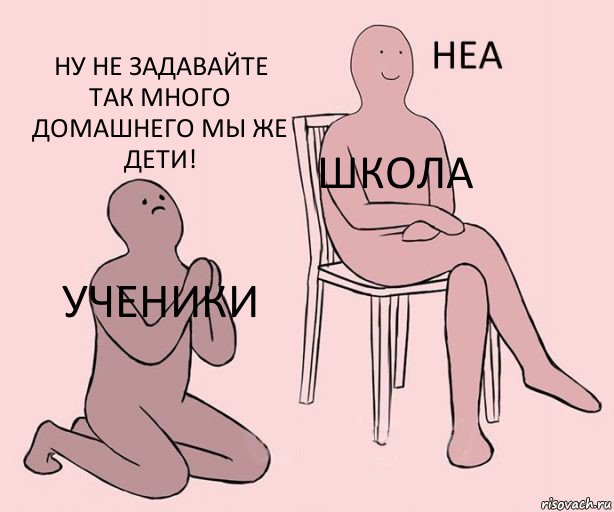 НУ НЕ ЗАДАВАЙТЕ ТАК МНОГО ДОМАШНЕГО МЫ ЖЕ ДЕТИ!

НЕА

ШКОЛА

УЧЕНИКИ

risovach.ru